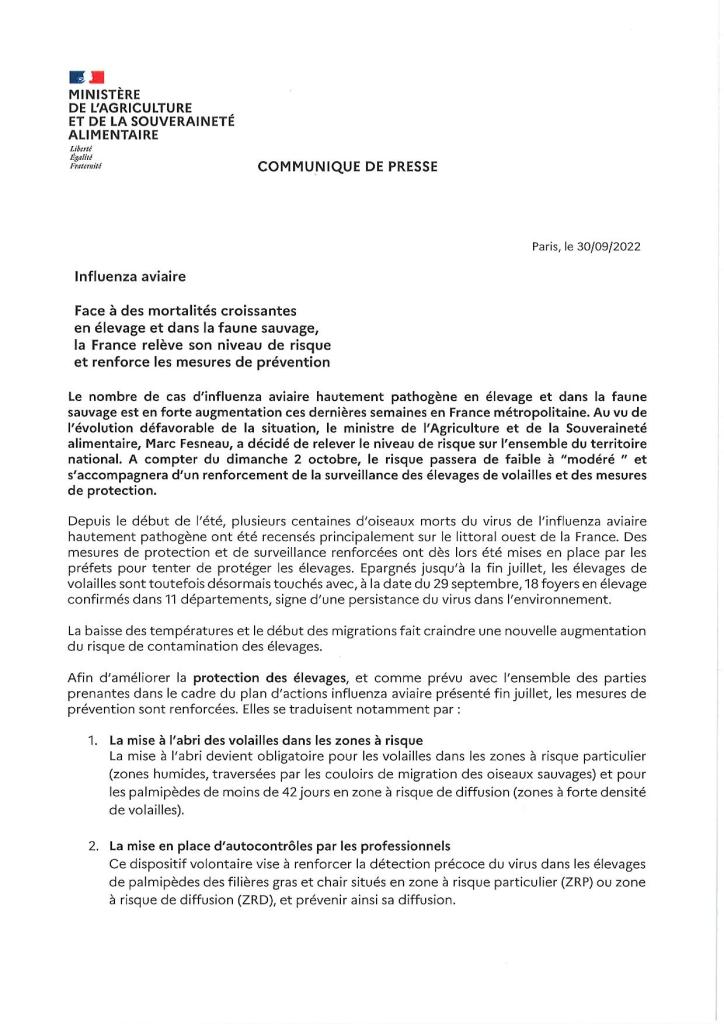 MINISTÈRE
DE L'AGRICULTURE
ET DE LA SOUVERAINETÉ
ALIMENTAIRE
Liberté
Égalité
Fraternité

COMMUNIQUE DE PRESSE

Paris, le 30/09/2022

Influenza aviaire

Face à des mortalités croissantes en élevage et dans la faune sauvage, la France relève son niveau de risque et renforce les mesures de prévention

Le nombre de cas d'influenza aviaire hautement pathogène en élevage et dans la faune sauvage est en forte augmentation ces dernières semaines en France métropolitaine. Au vu de l'évolution défavorable de la situation, le ministre de l'Agriculture et de la Souveraineté alimentaire, Marc Fesneau, a décidé de relever le niveau de risque sur l'ensemble du territoire national. A compter du dimanche 2 octobre, le risque passera de faible à "modéré " et s'accompagnera d'un renforcement de la surveillance des élevages de volailles et des mesures de protection.

Depuis le début de l'été, plusieurs centaines d'oiseaux morts du virus de l'influenza aviaire hautement pathogène ont été recensés principalement sur le littoral ouest de la France. Des mesures de protection et de surveillance renforcées ont dès lors été mises en place par les préfets pour tenter de protéger les élevages. Epargnés jusqu'à la fin juillet, les élevages de volailles sont toutefois désormais touchés avec, à la date du 29 septembre, 18 foyers en élevage confirmés dans 11 départements, signe d'une persistance du virus dans l'environnement.

La baisse des températures et le début des migrations fait craindre une nouvelle augmentation du risque de contamination des élevages.

Afin d'améliorer la protection des élevages, et comme prévu avec l'ensemble des parties prenantes dans le cadre du plan d'actions influenza aviaire présenté fin juillet, les mesures de prévention sont renforcées. Elles se traduisent notamment par :

1. La mise à l'abri des volailles dans les zones à risque
La mise à l'abri devient obligatoire pour les volailles dans les zones à risque particulier (zones humides, traversées par les couloirs de migration des oiseaux sauvages) et pour les palmipèdes de moins de 42 jours en zone à risque de diffusion (zones à forte densité de volailles).

2. La mise en place d'autocontrôles par les professionnels
Ce dispositif volontaire vise à renforcer la détection précoce du virus dans les élevages de palmipèdes des filières gras et chair situés en zone à risque particulier (ZRP) ou zone à risque de diffusion (ZRD), et prévenir ainsi sa diffusion.